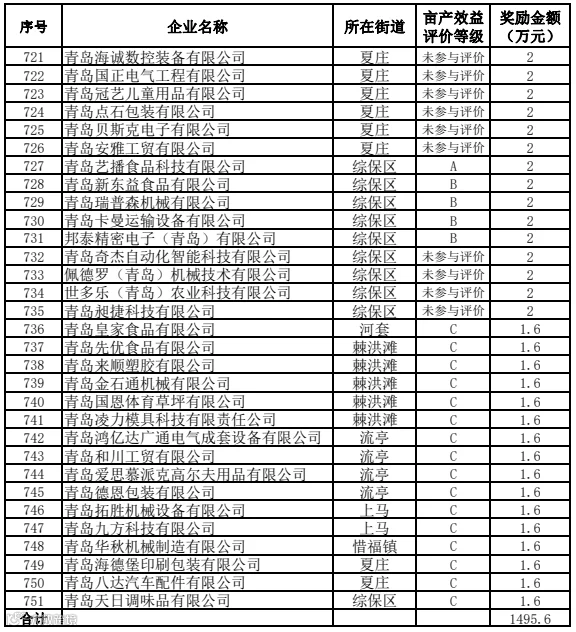 | 序号 | 企业名称 | 所在街道 | 亩产效益评价等级 | 奖励金额（万元） |
|---|---|---|---|---|
| 721 | 青岛海诚数控装备有限公司 | 夏庄 | 未参与评价 | 2 |
| 722 | 青岛国正电气工程有限公司 | 夏庄 | 未参与评价 | 2 |
| 723 | 青岛冠艺儿童用品有限公司 | 夏庄 | 未参与评价 | 2 |
| 724 | 青岛点石包装有限公司 | 夏庄 | 未参与评价 | 2 |
| 725 | 青岛贝斯克电子有限公司 | 夏庄 | 未参与评价 | 2 |
| 726 | 青岛安雅工贸有限公司 | 夏庄 | 未参与评价 | 2 |
| 727 | 青岛艺播食品科技有限公司 | 综保区 | A | 2 |
| 728 | 青岛新东益食品有限公司 | 综保区 | B | 2 |
| 729 | 青岛瑞普森机械有限公司 | 综保区 | B | 2 |
| 730 | 青岛卡曼运输设备有限公司 | 综保区 | B | 2 |
| 731 | 邦泰精密电子（青岛）有限公司 | 综保区 | B | 2 |
| 732 | 青岛奇杰自动化智能科技有限公司 | 综保区 | 未参与评价 | 2 |
| 733 | 佩德罗（青岛）机械技术有限公司 | 综保区 | 未参与评价 | 2 |
| 734 | 世多乐（青岛）农业科技有限公司 | 综保区 | 未参与评价 | 2 |
| 735 | 青岛昶捷科技有限公司 | 综保区 | 未参与评价 | 2 |
| 736 | 青岛皇家食品有限公司 | 河套 | C | 1.6 |
| 737 | 青岛先优食品有限公司 | 棘洪滩 | C | 1.6 |
| 738 | 青岛来顺塑胶有限公司 | 棘洪滩 | C | 1.6 |
| 739 | 青岛金石通机械有限公司 | 棘洪滩 | C | 1.6 |
| 740 | 青岛国恩体育草坪有限公司 | 棘洪滩 | C | 1.6 |
| 741 | 青岛凌力模具科技有限责任公司 | 棘洪滩 | C | 1.6 |
| 742 | 青岛鸿亿达广通电气成套设备有限公司 | 流亭 | C | 1.6 |
| 743 | 青岛和川工贸有限公司 | 流亭 | C | 1.6 |
| 744 | 青岛爱思慕派克高尔夫用品有限公司 | 流亭 | C | 1.6 |
| 745 | 青岛德恩包装有限公司 | 流亭 | C | 1.6 |
| 746 | 青岛拓胜机械设备有限公司 | 上马 | C | 1.6 |
| 747 | 青岛九方科技有限公司 | 上马 | C | 1.6 |
| 748 | 青岛华秋机械制造有限公司 | 惜福镇 | C | 1.6 |
| 749 | 青岛海德堡印刷包装有限公司 | 夏庄 | C | 1.6 |
| 750 | 青岛八达汽车配件有限公司 | 夏庄 | C | 1.6 |
| 751 | 青岛天日调味品有限公司 | 综保区 | C | 1.6 |
| 合计 | | | | 1495.6 |